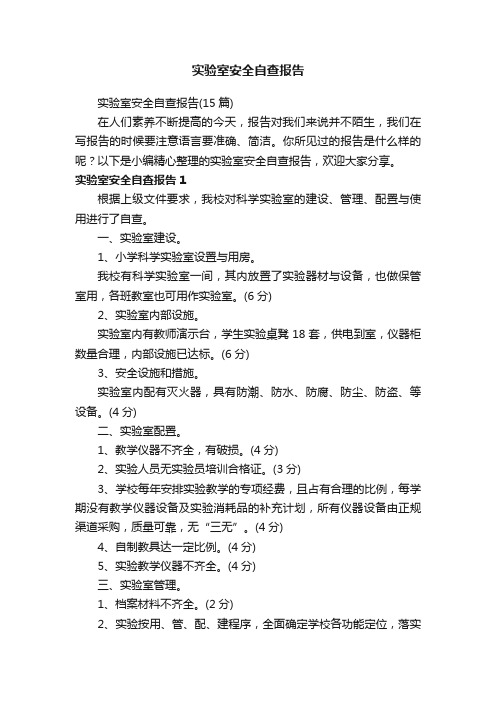 实验室安全自查报告

实验室安全自查报告(15 篇)

在人们素养不断提高的今天，报告对我们来说并不陌生，我们在写报告的时候要注意语言要准确、简洁。你所见过的报告是什么样的呢？以下是小编精心整理的实验室安全自查报告，欢迎大家分享。

实验室安全自查报告 1

根据上级文件要求，我校对科学实验室的建设、管理、配置与使用进行了自查。

一、实验室建设。

1、小学科学实验室设置与用房。

我校有科学实验室一间，其内放置了实验器材与设备，也做保管室用，各班教室也可用作实验室。(6 分)

2、实验室内部设施。

实验室内有教师演示台，学生实验桌凳 18 套，供电到室，仪器柜数量合理，内部设施已达标。(6 分)

3、安全设施和措施。

实验室内配有灭火器，具有防潮、防水、防腐、防尘、防盗、等设备。(4 分)

二、实验室配置。

1、教学仪器不齐全，有破损。(4 分)

2、实验人员无实验员培训合格证。(3 分)

3、学校每年安排实验教学的专项经费，且占有合理的比例，每学期没有教学仪器设备及实验消耗品的补充计划，所有仪器设备由正规渠道采购，质量可靠，无“三无”。(4 分)

4、自制教具达一定比例。(4 分)

5、实验教学仪器不齐全。(4 分)

三、实验室管理。

1、档案材料不齐全。(2 分)

2、实验按用、管、配、建程序，全面确定学校各功能定位，落实